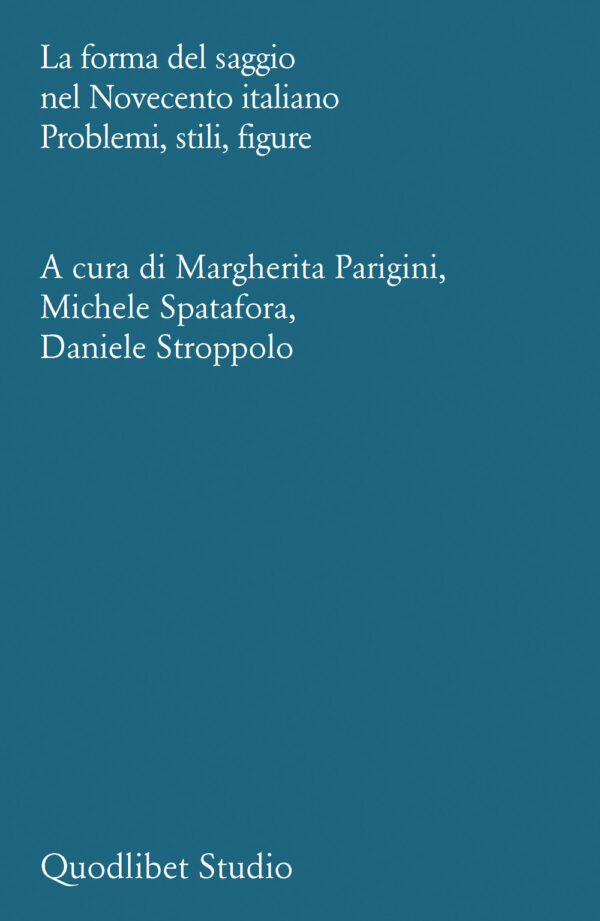 La forma del saggio
nel Novecento italiano
Problemi, stili, figure

A cura di Margherita Parigini,
Michele Spatafora,
Daniele Stroppolo

Quodlibet Studio